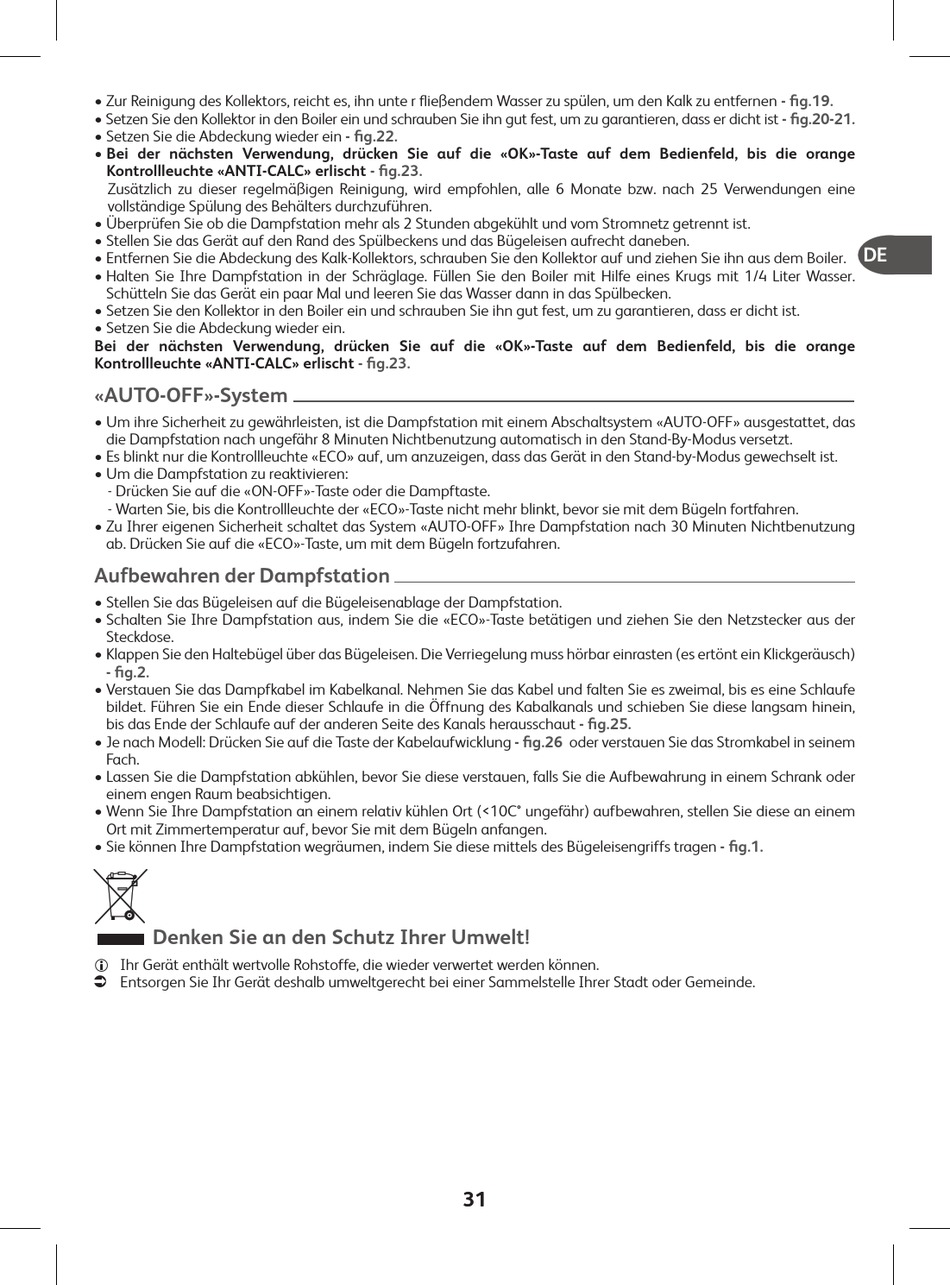 • Zur Reinigung des Kollektors, reicht es, ihn unte r fließendem Wasser zu spülen, um den Kalk zu entfernen - fig.19.
• Setzen Sie den Kollektor in den Boiler ein und schrauben Sie ihn gut fest, um zu garantieren, dass er dicht ist - fig.20-21.
• Setzen Sie die Abdeckung wieder ein - fig.22.
• Bei der nächsten Verwendung, drücken Sie auf die «OK»-Taste auf dem Bedienfeld, bis die orange Kontrollleuchte «ANTI-CALC» erlischt - fig.23.
Zusätzlich zu dieser regelmäßigen Reinigung, wird empfohlen, alle 6 Monate bzw. nach 25 Verwendungen eine vollständige Spülung des Behälters durchzuführen.
• Überprüfen Sie ob die Dampfstation mehr als 2 Stunden abgekühlt und vom Stromnetz getrennt ist.
• Stellen Sie das Gerät auf den Rand des Spülbeckens und das Bügeleisen aufrecht daneben.
• Entfernen Sie die Abdeckung des Kalk-Kollektors, schrauben Sie den Kollektor auf und ziehen Sie ihn aus dem Boiler.
• Halten Sie Ihre Dampfstation in der Schräglage. Füllen Sie den Boiler mit Hilfe eines Krugs mit 1/4 Liter Wasser. Schütteln Sie das Gerät ein paar Mal und leeren Sie das Wasser dann in das Spülbecken.
• Setzen Sie den Kollektor in den Boiler ein und schrauben Sie ihn gut fest, um zu garantieren, dass er dicht ist.
• Setzen Sie die Abdeckung wieder ein.
Bei der nächsten Verwendung, drücken Sie auf die «OK»-Taste auf dem Bedienfeld, bis die orange Kontrollleuchte «ANTI-CALC» erlischt - fig.23.

DE

«AUTO-OFF»-System

• Um ihre Sicherheit zu gewährleisten, ist die Dampfstation mit einem Abschaltsystem «AUTO-OFF» ausgestattet, das die Dampfstation nach ungefähr 8 Minuten Nichtbenutzung automatisch in den Stand-By-Modus versetzt.
• Es blinkt nur die Kontrollleuchte «ECO» auf, um anzuzeigen, dass das Gerät in den Stand-by-Modus gewechselt ist.
• Um die Dampfstation zu reaktivieren:
- Drücken Sie auf die «ON-OFF»-Taste oder die Dampftaste.
- Warten Sie, bis die Kontrollleuchte der «ECO»-Taste nicht mehr blinkt, bevor sie mit dem Bügeln fortfahren.
• Zu Ihrer eigenen Sicherheit schaltet das System «AUTO-OFF» Ihre Dampfstation nach 30 Minuten Nichtbenutzung ab. Drücken Sie auf die «ECO»-Taste, um mit dem Bügeln fortzufahren.

Aufbewahren der Dampfstation

• Stellen Sie das Bügeleisen auf die Bügeleisenablage der Dampfstation.
• Schalten Sie Ihre Dampfstation aus, indem Sie die «ECO»-Taste betätigen und ziehen Sie den Netzstecker aus der Steckdose.
• Klappen Sie den Haltebügel über das Bügeleisen. Die Verriegelung muss hörbar einrasten (es ertönt ein Klickgeräusch) - fig.2.
• Verstauen Sie das Dampfkabel im Kabelkanal. Nehmen Sie das Kabel und falten Sie es zweimal, bis es eine Schlaufe bildet. Führen Sie ein Ende dieser Schlaufe in die Öffnung des Kabalkanals und schieben Sie diese langsam hinein, bis das Ende der Schlaufe auf der anderen Seite des Kanals herausschaut - fig.25.
• Je nach Modell: Drücken Sie auf die Taste der Kabelaufwicklung - fig.26 oder verstauen Sie das Stromkabel in seinem Fach.
• Lassen Sie die Dampfstation abkühlen, bevor Sie diese verstauen, falls Sie die Aufbewahrung in einem Schrank oder einem engen Raum beabsichtigen.
• Wenn Sie Ihre Dampfstation an einem relativ kühlen Ort (<10C° ungefähr) aufbewahren, stellen Sie diese an einem Ort mit Zimmertemperatur auf, bevor Sie mit dem Bügeln anfangen.
• Sie können Ihre Dampfstation wegräumen, indem Sie diese mittels des Bügeleisengriffs tragen - fig.1.

Denken Sie an den Schutz Ihrer Umwelt!

Ihr Gerät enthält wertvolle Rohstoffe, die wieder verwertet werden können.
Entsorgen Sie Ihr Gerät deshalb umweltgerecht bei einer Sammelstelle Ihrer Stadt oder Gemeinde.

31